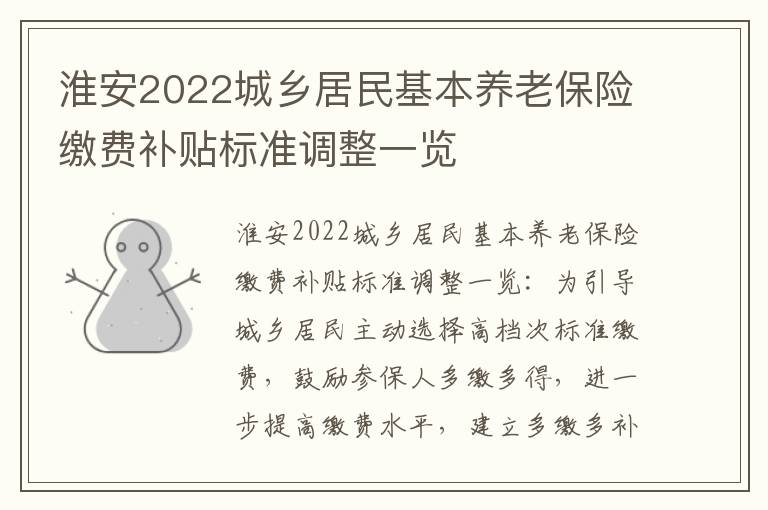 淮安2022城乡居民基本养老保险缴费补贴标准调整一览

淮安2022城乡居民基本养老保险缴费补贴标准调整一览：为引导城乡居民主动选择高档次标准缴费，鼓励参保人多缴多得，进一步提高缴费水平，建立多缴多补